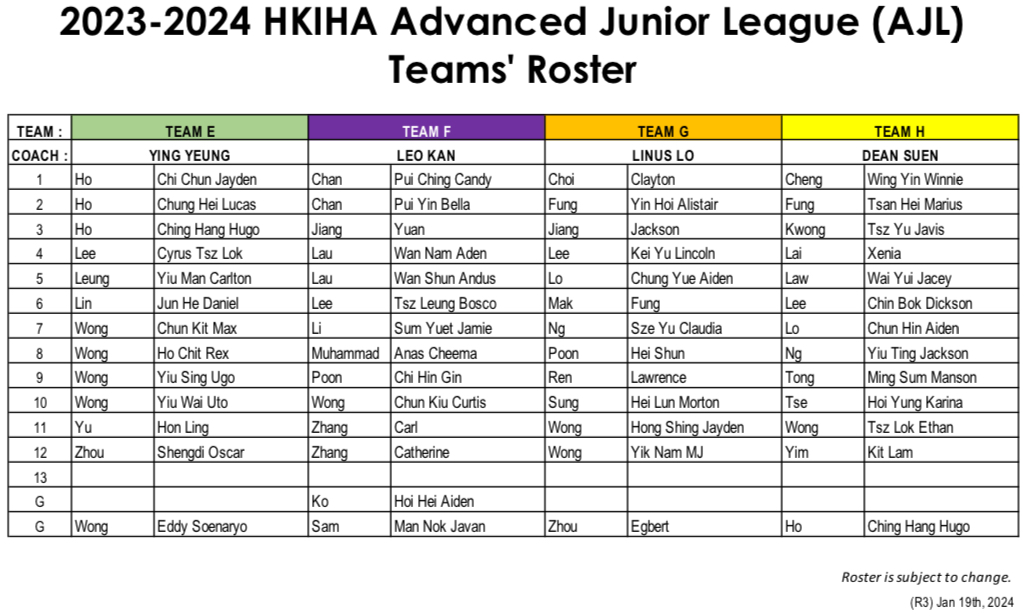 2023-2024 HKIHA Advanced Junior League (AJL)
Teams' Roster

| TEAM : | TEAM E | | TEAM F | | TEAM G | | TEAM H | |
|---|---|---|---|---|---|---|---|---|
| COACH : | YING YEUNG | | LEO KAN | | LINUS LO | | DEAN SUEN | |
| 1 | Ho | Chi Chun Jayden | Chan | Pui Ching Candy | Choi | Clayton | Cheng | Wing Yin Winnie |
| 2 | Ho | Chung Hei Lucas | Chan | Pui Yin Bella | Fung | Yin Hoi Alistair | Fung | Tsan Hei Marius |
| 3 | Ho | Ching Hang Hugo | Jiang | Yuan | Jiang | Jackson | Kwong | Tsz Yu Javis |
| 4 | Lee | Cyrus Tsz Lok | Lau | Wan Nam Aden | Lee | Kei Yu Lincoln | Lai | Xenia |
| 5 | Leung | Yiu Man Carlton | Lau | Wan Shun Andus | Lo | Chung Yue Aiden | Law | Wai Yui Jacey |
| 6 | Lin | Jun He Daniel | Lee | Tsz Leung Bosco | Mak | Fung | Lee | Chin Bok Dickson |
| 7 | Wong | Chun Kit Max | Li | Sum Yuet Jamie | Ng | Sze Yu Claudia | Lo | Chun Hin Aiden |
| 8 | Wong | Ho Chit Rex | Muhammad | Anas Cheema | Poon | Hei Shun | Ng | Yiu Ting Jackson |
| 9 | Wong | Yiu Sing Ugo | Poon | Chi Hin Gin | Ren | Lawrence | Tong | Ming Sum Manson |
| 10 | Wong | Yiu Wai Uto | Wong | Chun Kiu Curtis | Sung | Hei Lun Morton | Tse | Hoi Yung Karina |
| 11 | Yu | Hon Ling | Zhang | Carl | Wong | Hong Shing Jayden | Wong | Tsz Lok Ethan |
| 12 | Zhou | Shengdi Oscar | Zhang | Catherine | Wong | Yik Nam MJ | Yim | Kit Lam |
| 13 | | | | | | | | |
| G | | | Ko | Hoi Hei Aiden | | | | |
| G | Wong | Eddy Soenaryo | Sam | Man Nok Javan | Zhou | Egbert | Ho | Ching Hang Hugo |

Roster is subject to change.
(R3) Jan 19th, 2024